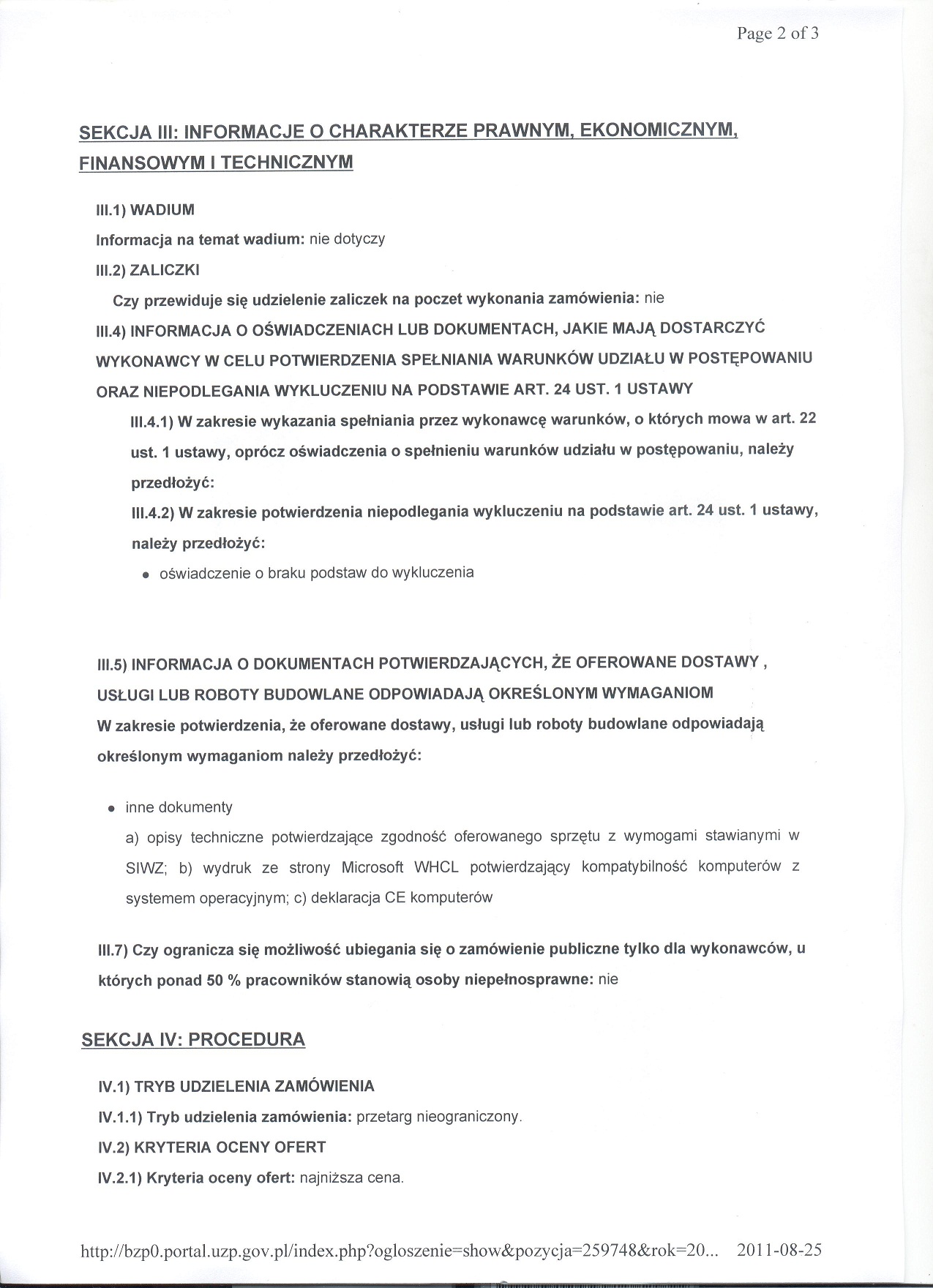 Page 2 of 3

SEKCJA III: INFORMACJE O CHARAKTERZE PRAWNYM, EKONOMICZNYM, FINANSOWYM I TECHNICZNYM

III.1) WADIUM

Informacja na temat wadium: nie dotyczy

III.2) ZALICZKI

Czy przewiduje się udzielenie zaliczek na poczet wykonania zamówienia: nie

III.4) INFORMACJA O OŚWIADCZENIACH LUB DOKUMENTACH, JAKIE MAJĄ DOSTARCZYĆ WYKONAWCY W CELU POTWIERDZENIA SPEŁNIANIA WARUNKÓW UDZIAŁU W POSTĘPOWANIU ORAZ NIEPODLEGANIA WYKLUCZENIU NA PODSTAWIE ART. 24 UST. 1 USTAWY

III.4.1) W zakresie wykazania spełniania przez wykonawcę warunków, o których mowa w art. 22 ust. 1 ustawy, oprócz oświadczenia o spełnieniu warunków udziału w postępowaniu, należy przedłożyć:

III.4.2) W zakresie potwierdzenia niepodlegania wykluczeniu na podstawie art. 24 ust. 1 ustawy, należy przedłożyć:

• oświadczenie o braku podstaw do wykluczenia

III.5) INFORMACJA O DOKUMENTACH POTWIERDZAJĄCYCH, ŻE OFEROWANE DOSTAWY , USŁUGI LUB ROBOTY BUDOWLANE ODPOWIADAJĄ OKREŚLONYM WYMAGANIOM

W zakresie potwierdzenia, że oferowane dostawy, usługi lub roboty budowlane odpowiadają określonym wymaganiom należy przedłożyć:

• inne dokumenty

a) opisy techniczne potwierdzające zgodność oferowanego sprzętu z wymogami stawianymi w SIWZ; b) wydruk ze strony Microsoft WHCL potwierdzający kompatybilność komputerów z systemem operacyjnym; c) deklaracja CE komputerów

III.7) Czy ogranicza się możliwość ubiegania się o zamówienie publiczne tylko dla wykonawców, u których ponad 50 % pracowników stanowią osoby niepełnosprawne: nie

SEKCJA IV: PROCEDURA

IV.1) TRYB UDZIELENIA ZAMÓWIENIA

IV.1.1) Tryb udzielenia zamówienia: przetarg nieograniczony.

IV.2) KRYTERIA OCENY OFERT

IV.2.1) Kryteria oceny ofert: najniższa cena.

http://bzp0.portal.uzp.gov.pl/index.php?ogloszenie=show&pozycja=259748&rok=20... 2011-08-25